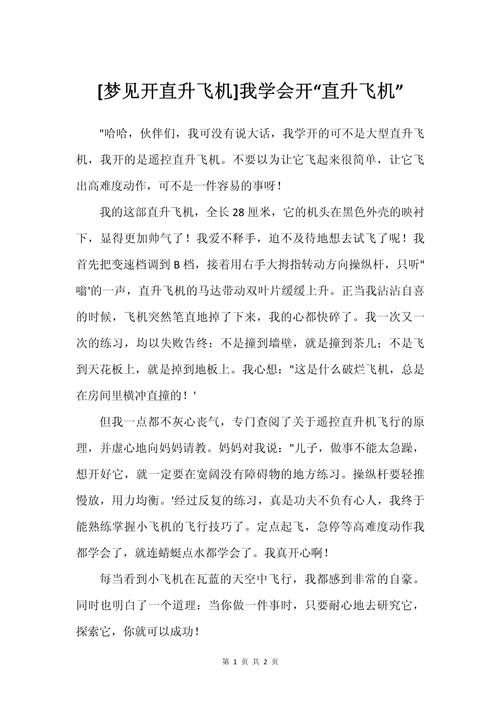 [梦见开直升飞机]我学会开“直升飞机”

"哈哈，伙伴们，我可没有说大话，我学开的可不是大型直升飞机，我开的是遥控直升飞机。不要以为让它飞起来很简单，让它飞出高难度动作，可不是一件容易的事呀！

我的这部直升飞机，全长28厘米，它的机头在黑色外壳的映衬下，显得更加帅气了！我爱不释手，迫不及待地想去试飞了呢！我首先把变速档调到B档，接着用右手大拇指转动方向操纵杆，只听"嗡'的一声，直升飞机的马达带动双叶片缓缓上升。正当我沾沾自喜的时候，飞机突然笔直地掉了下来，我的心都快碎了。我一次又一次的练习，均以失败告终：不是撞到墙壁，就是撞到茶几；不是飞到天花板上，就是掉到地板上。我心想："这是什么破烂飞机，总是在房间里横冲直撞的！'

但我一点都不灰心丧气，专门查阅了关于遥控直升机飞行的原理，并虚心地向妈妈请教。妈妈对我说："儿子，做事不能太急躁，想开好它，就一定要在宽阔没有障碍物的地方练习。操纵杆要轻推慢放，用力均衡。'经过反复的练习，真是功夫不负有心人，我终于能熟练掌握小飞机的飞行技巧了。定点起飞，急停等高难度动作我都学会了，就连蜻蜓点水都学会了。我真开心啊！

每当看到小飞机在瓦蓝的天空中飞行，我都感到非常的自豪。同时也明白了一个道理：当你做一件事时，只要耐心地去研究它，探索它，你就可以成功！

第 1 页 共 2 页